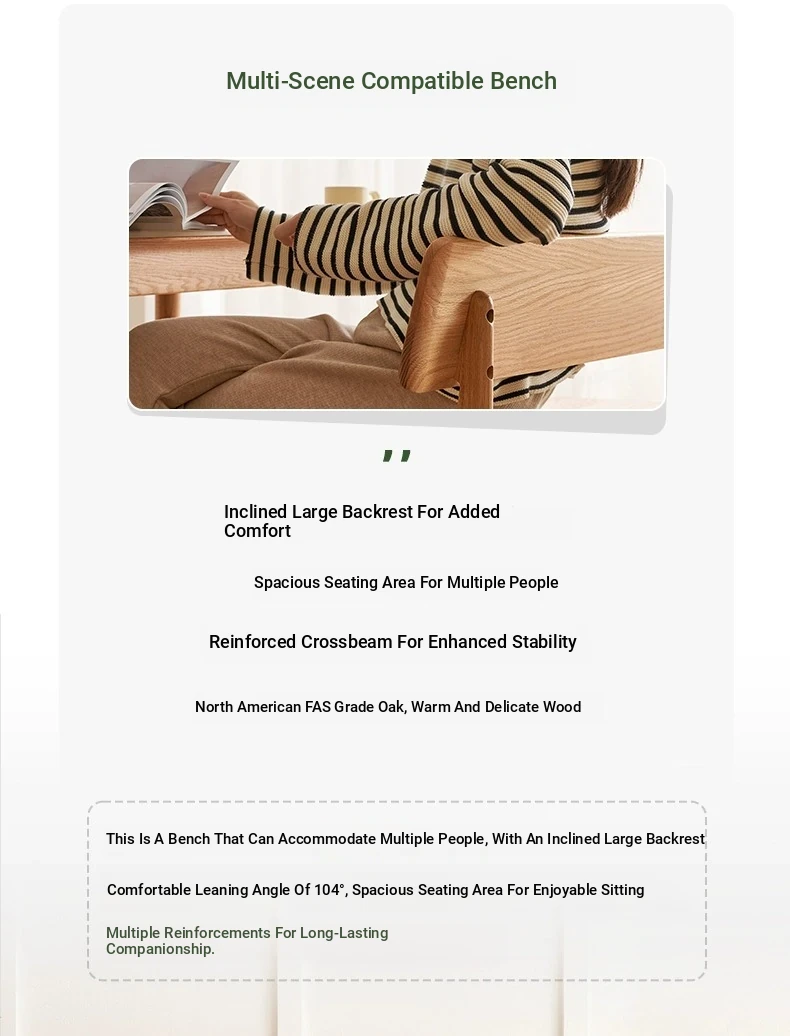 Multi-Scene Compatible Bench

,,

Inclined Large Backrest For Added Comfort

Spacious Seating Area For Multiple People

Reinforced Crossbeam For Enhanced Stability

North American FAS Grade Oak, Warm And Delicate Wood

This Is A Bench That Can Accommodate Multiple People, With An Inclined Large Backrest

Comfortable Leaning Angle Of 104°, Spacious Seating Area For Enjoyable Sitting

Multiple Reinforcements For Long-Lasting Companionship.